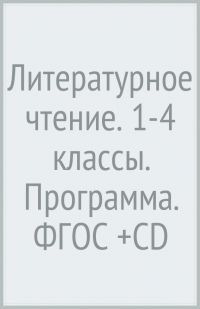 Литературное чтение. 1-4 классы. Программа. ФГОС +CD